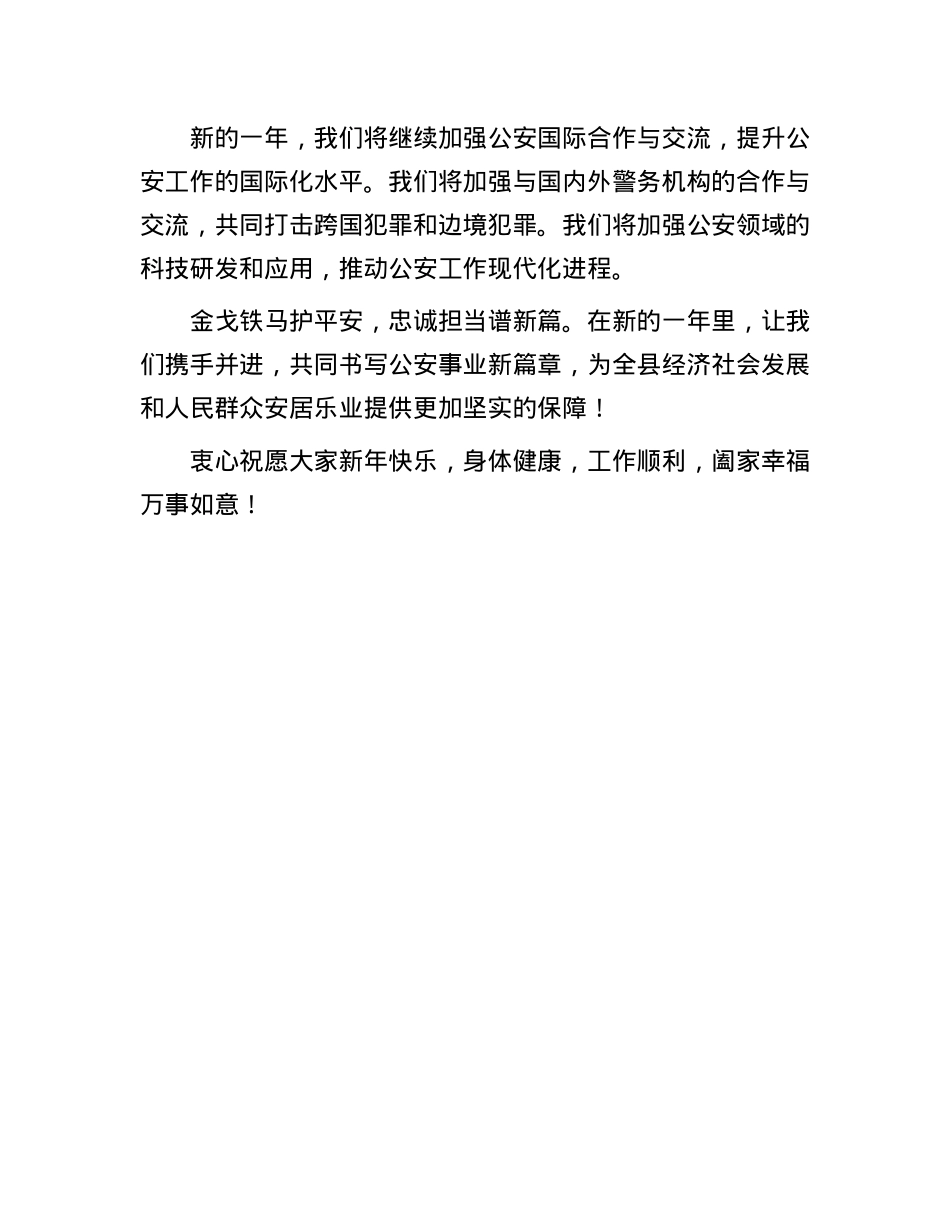 新的一年，我们将继续加强公安国际合作与交流，提升公安工作的国际化水平。我们将加强与国内外警务机构的合作与交流，共同打击跨国犯罪和边境犯罪。我们将加强公安领域的科技研发和应用，推动公安工作现代化进程。

金戈铁马护平安，忠诚担当谱新篇。在新的一年里，让我们携手并进，共同书写公安事业新篇章，为全县经济社会发展和人民群众安居乐业提供更加坚实的保障！

衷心祝愿大家新年快乐，身体健康，工作顺利，阖家幸福万事如意！